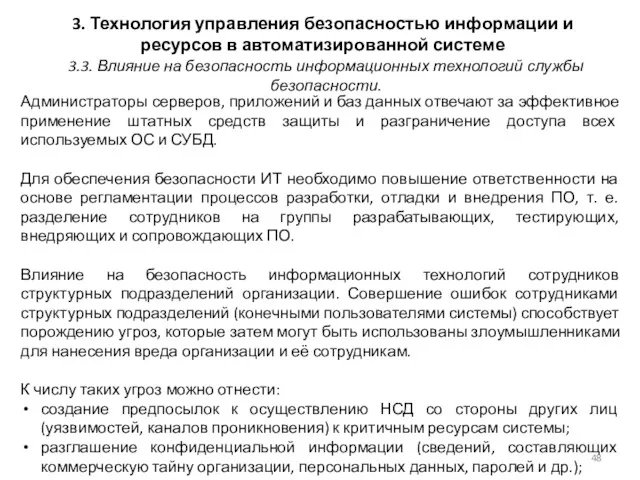 3. Технология управления безопасностью информации и ресурсов в автоматизированной системе

3.3. Влияние на безопасность информационных технологий службы безопасности.

Администраторы серверов, приложений и баз данных отвечают за эффективное применение штатных средств защиты и разграничение доступа всех используемых ОС и СУБД.

Для обеспечения безопасности ИТ необходимо повышение ответственности на основе регламентации процессов разработки, отладки и внедрения ПО, т. е. разделение сотрудников на группы разрабатывающих, тестирующих, внедряющих и сопровождающих ПО.

Влияние на безопасность информационных технологий сотрудников структурных подразделений организации. Совершение ошибок сотрудниками структурных подразделений (конечными пользователями системы) способствует порождению угроз, которые затем могут быть использованы злоумышленниками для нанесения вреда организации и её сотрудникам.

К числу таких угроз можно отнести:
• создание предпосылок к осуществлению НСД со стороны других лиц (уязвимостей, каналов проникновения) к критичным ресурсам системы;
• разглашение конфиденциальной информации (сведений, составляющих коммерческую тайну организации, персональных данных, паролей и др.);

48